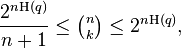 $\frac{2^{n\mathrm{H}(q)}}{n+1} \leq \binom{n}{k} \leq 2^{n\mathrm{H}(q)},$